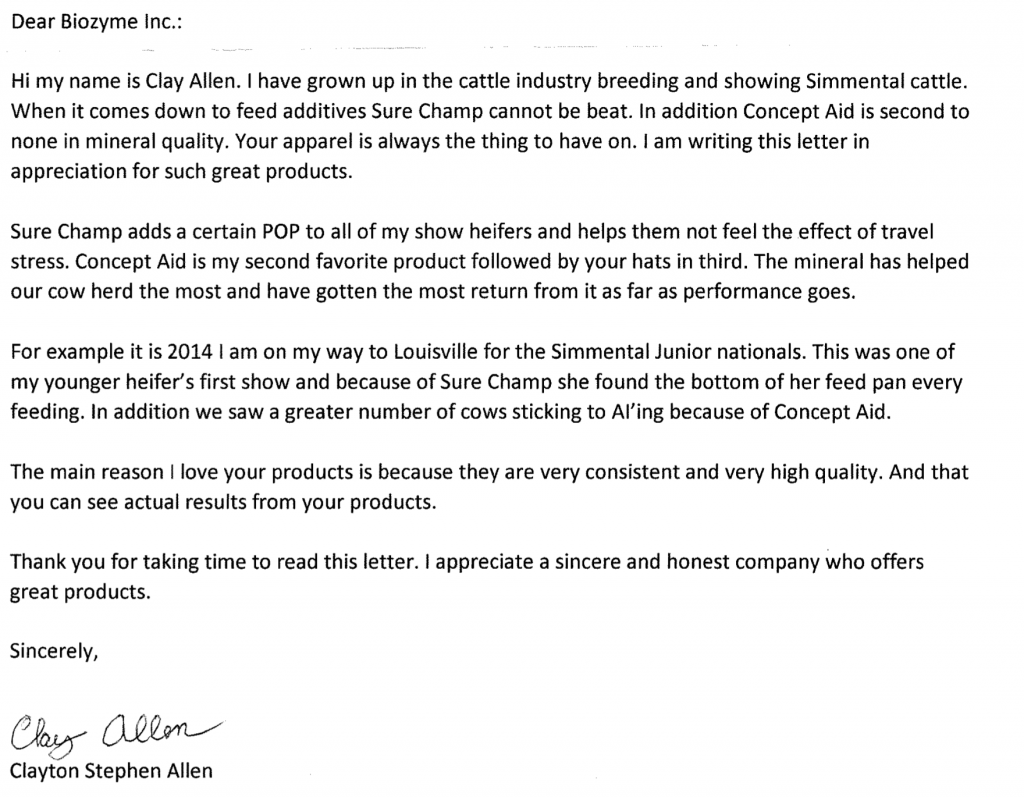 Dear Biozyme Inc.:

Hi my name is Clay Allen. I have grown up in the cattle industry breeding and showing Simmental cattle. When it comes down to feed additives Sure Champ cannot be beat. In addition Concept Aid is second to none in mineral quality. Your apparel is always the thing to have on. I am writing this letter in appreciation for such great products.

Sure Champ adds a certain POP to all of my show heifers and helps them not feel the effect of travel stress. Concept Aid is my second favorite product followed by your hats in third. The mineral has helped our cow herd the most and have gotten the most return from it as far as performance goes.

For example it is 2014 I am on my way to Louisville for the Simmental Junior nationals. This was one of my younger heifer's first show and because of Sure Champ she found the bottom of her feed pan every feeding. In addition we saw a greater number of cows sticking to AI'ing because of Concept Aid.

The main reason I love your products is because they are very consistent and very high quality. And that you can see actual results from your products.

Thank you for taking time to read this letter. I appreciate a sincere and honest company who offers great products.

Sincerely,

Clay Allen
Clayton Stephen Allen